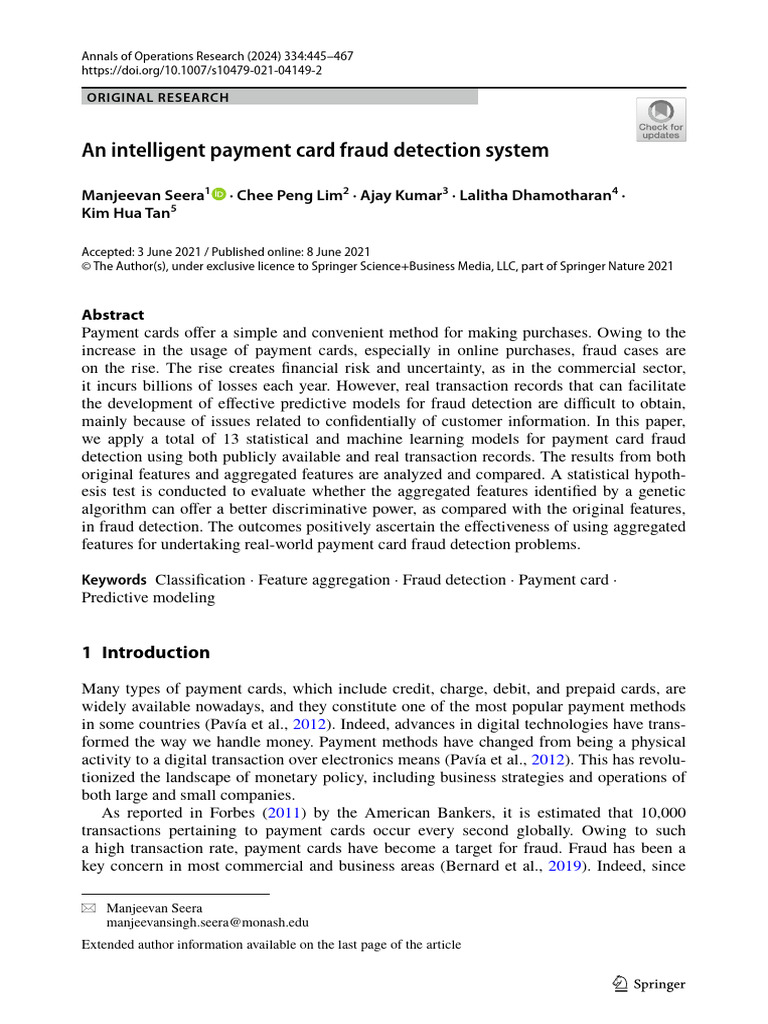 Annals of Operations Research (2024) 334:445–467
https://doi.org/10.1007/s10479-021-04149-2

ORIGINAL RESEARCH

Check for updates

An intelligent payment card fraud detection system

Manjeevan Seera$^{1}$ · Chee Peng Lim$^{2}$ · Ajay Kumar$^{3}$ · Lalitha Dhamotharan$^{4}$ · Kim Hua Tan$^{5}$

Accepted: 3 June 2021 / Published online: 8 June 2021
© The Author(s), under exclusive licence to Springer Science+Business Media, LLC, part of Springer Nature 2021

Abstract
Payment cards offer a simple and convenient method for making purchases. Owing to the increase in the usage of payment cards, especially in online purchases, fraud cases are on the rise. The rise creates financial risk and uncertainty, as in the commercial sector, it incurs billions of losses each year. However, real transaction records that can facilitate the development of effective predictive models for fraud detection are difficult to obtain, mainly because of issues related to confidentially of customer information. In this paper, we apply a total of 13 statistical and machine learning models for payment card fraud detection using both publicly available and real transaction records. The results from both original features and aggregated features are analyzed and compared. A statistical hypothesis test is conducted to evaluate whether the aggregated features identified by a genetic algorithm can offer a better discriminative power, as compared with the original features, in fraud detection. The outcomes positively ascertain the effectiveness of using aggregated features for undertaking real-world payment card fraud detection problems.

Keywords Classification · Feature aggregation · Fraud detection · Payment card · Predictive modeling

1 Introduction

Many types of payment cards, which include credit, charge, debit, and prepaid cards, are widely available nowadays, and they constitute one of the most popular payment methods in some countries (Pavía et al., 2012). Indeed, advances in digital technologies have transformed the way we handle money. Payment methods have changed from being a physical activity to a digital transaction over electronics means (Pavía et al., 2012). This has revolutionized the landscape of monetary policy, including business strategies and operations of both large and small companies.

As reported in Forbes (2011) by the American Bankers, it is estimated that 10,000 transactions pertaining to payment cards occur every second globally. Owing to such a high transaction rate, payment cards have become a target for fraud. Fraud has been a key concern in most commercial and business areas (Bernard et al., 2019). Indeed, since

Manjeevan Seera
manjeevansingh.seera@monash.edu

Extended author information available on the last page of the article

Springer